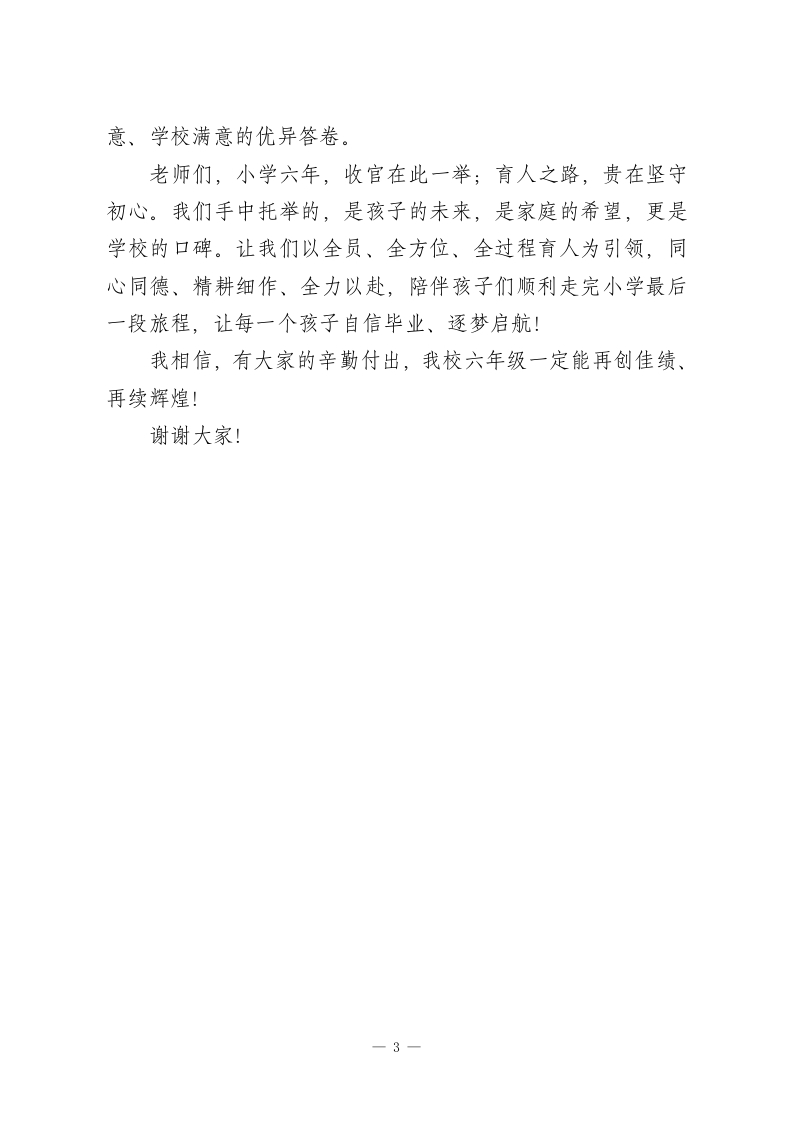 意、学校满意的优异答卷。

老师们，小学六年，收官在此一举；育人之路，贵在坚守初心。我们手中托举的，是孩子的未来，是家庭的希望，更是学校的口碑。让我们以全员、全方位、全过程育人为引领，同心同德、精耕细作、全力以赴，陪伴孩子们顺利走完小学最后一段旅程，让每一个孩子自信毕业、逐梦启航！

我相信，有大家的辛勤付出，我校六年级一定能再创佳绩、再续辉煌！

谢谢大家！

— 3 —